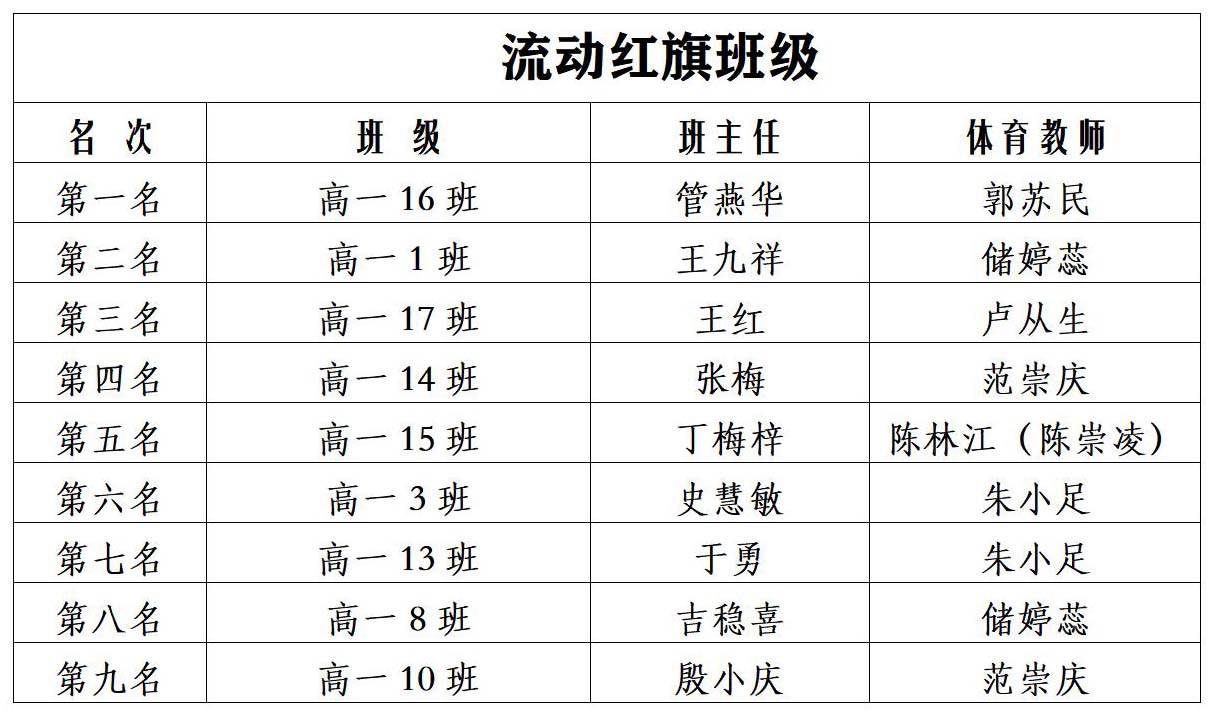 流动红旗班级

| 名 次 | 班 级 | 班主任 | 体育教师 |
|---|---|---|---|
| 第一名 | 高一 16 班 | 管燕华 | 郭苏民 |
| 第二名 | 高一 1 班 | 王九祥 | 储婷蕊 |
| 第三名 | 高一 17 班 | 王红 | 卢从生 |
| 第四名 | 高一 14 班 | 张梅 | 范崇庆 |
| 第五名 | 高一 15 班 | 丁梅梓 | 陈林江（陈崇凌） |
| 第六名 | 高一 3 班 | 史慧敏 | 朱小足 |
| 第七名 | 高一 13 班 | 于勇 | 朱小足 |
| 第八名 | 高一 8 班 | 吉稳喜 | 储婷蕊 |
| 第九名 | 高一 10 班 | 殷小庆 | 范崇庆 |